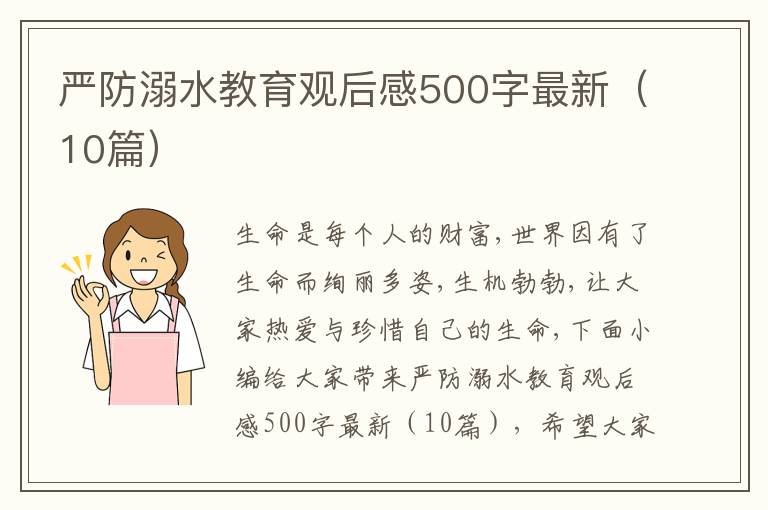 严防溺水教育观后感500字最新（10篇）

生命是每个人的财富，世界因有了生命而绚丽多姿，生机勃勃，让大家热爱与珍惜自己的生命，下面小编给大家带来严防溺水教育观后感500字最新（10篇），希望大家